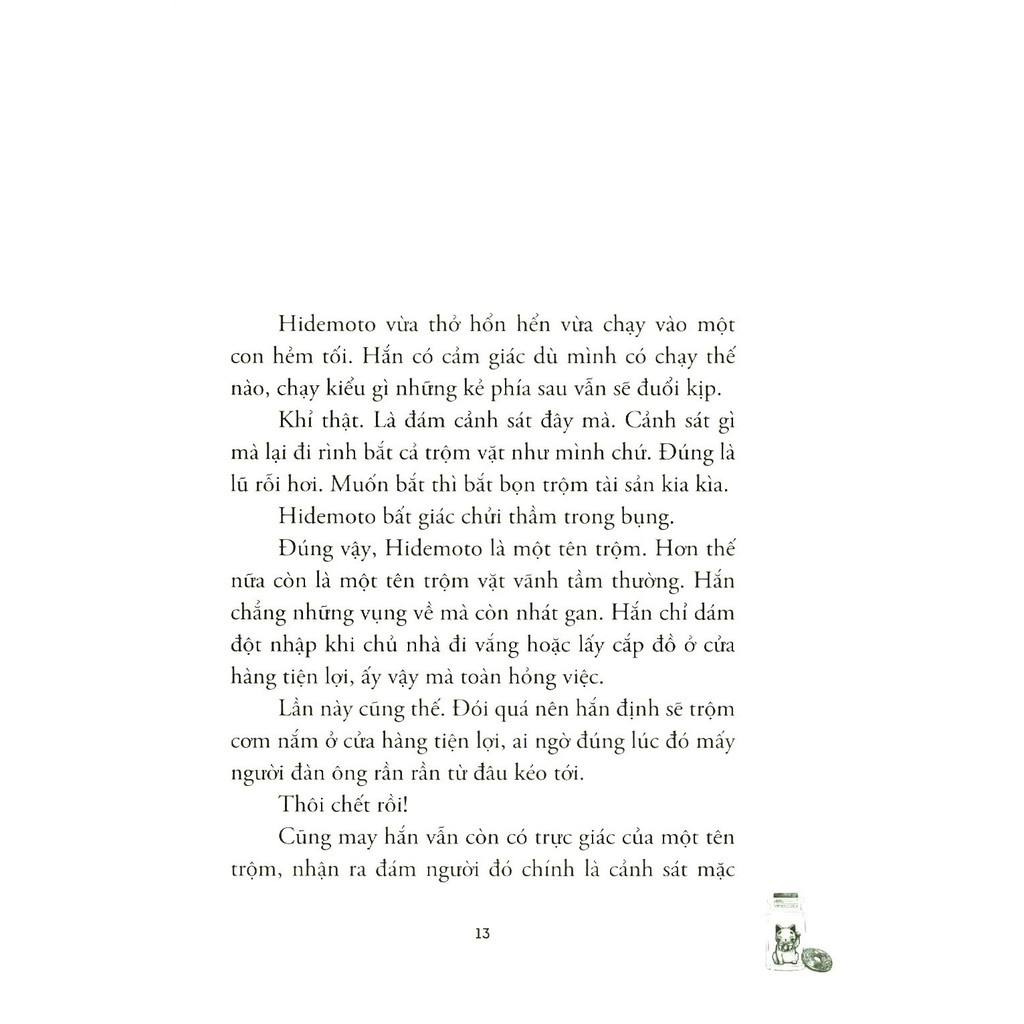 Hidemoto vừa thở hổn hển vừa chạy vào một con hẻm tối. Hắn có cảm giác dù mình có chạy thế nào, chạy kiểu gì những kẻ phía sau vẫn sẽ đuổi kịp.

Khỉ thật. Là đám cảnh sát đây mà. Cảnh sát gì mà lại đi rình bắt cả trộm vặt như mình chứ. Đúng là lũ rỗi hơi. Muốn bắt thì bắt bọn trộm tài sản kia kìa.

Hidemoto bất giác chửi thầm trong bụng.

Đúng vậy, Hidemoto là một tên trộm. Hơn thế nữa còn là một tên trộm vặt vãnh tầm thường. Hắn chẳng những vụng về mà còn nhát gan. Hắn chỉ dám đột nhập khi chủ nhà đi vắng hoặc lấy cắp đồ ở cửa hàng tiện lợi, ấy vậy mà toàn hỏng việc.

Lần này cũng thế. Đói quá nên hắn định sẽ trộm cơm nắm ở cửa hàng tiện lợi, ai ngờ đúng lúc đó mấy người đàn ông rần rần từ đâu kéo tới.

Thôi chết rồi!

Cũng may hắn vẫn còn có trực giác của một tên trộm, nhận ra đám người đó chính là cảnh sát mặc

13